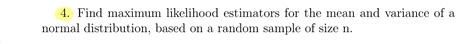 4. Find maximum likelihood estimators for the mean and variance of a normal distribution, based on a random sample of size n.